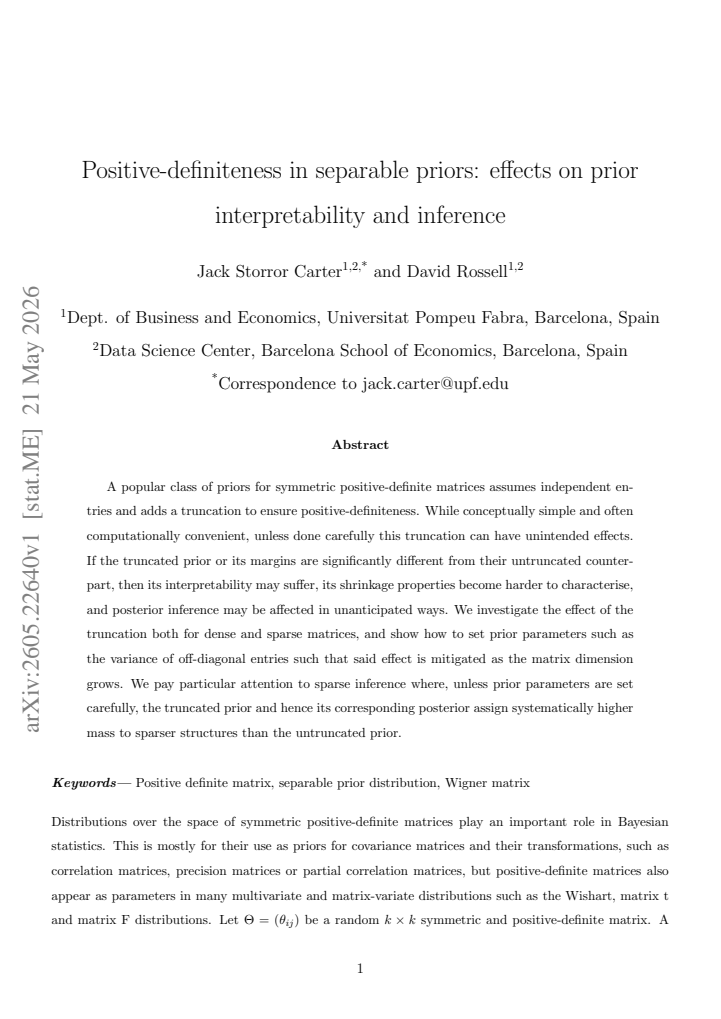 Positive-definiteness in separable priors: effects on prior interpretability and inference

Jack Storror Carter$^{1,2,*}$ and David Rossell$^{1,2}$

$^{1}$Dept. of Business and Economics, Universitat Pompeu Fabra, Barcelona, Spain

$^{2}$Data Science Center, Barcelona School of Economics, Barcelona, Spain

$^{*}$Correspondence to jack.carter@upf.edu

Abstract

A popular class of priors for symmetric positive-definite matrices assumes independent entries and adds a truncation to ensure positive-definiteness. While conceptually simple and often computationally convenient, unless done carefully this truncation can have unintended effects. If the truncated prior or its margins are significantly different from their untruncated counterpart, then its interpretability may suffer, its shrinkage properties become harder to characterise, and posterior inference may be affected in unanticipated ways. We investigate the effect of the truncation both for dense and sparse matrices, and show how to set prior parameters such as the variance of off-diagonal entries such that said effect is mitigated as the matrix dimension grows. We pay particular attention to sparse inference where, unless prior parameters are set carefully, the truncated prior and hence its corresponding posterior assign systematically higher mass to sparser structures than the untruncated prior.

Keywords— Positive definite matrix, separable prior distribution, Wigner matrix

Distributions over the space of symmetric positive-definite matrices play an important role in Bayesian statistics. This is mostly for their use as priors for covariance matrices and their transformations, such as correlation matrices, precision matrices or partial correlation matrices, but positive-definite matrices also appear as parameters in many multivariate and matrix-variate distributions such as the Wishart, matrix t and matrix F distributions. Let $\Theta = (\theta_{ij})$ be a random $k \times k$ symmetric and positive-definite matrix. A

1

arXiv:2605.22640v1 [stat.ME] 21 May 2026